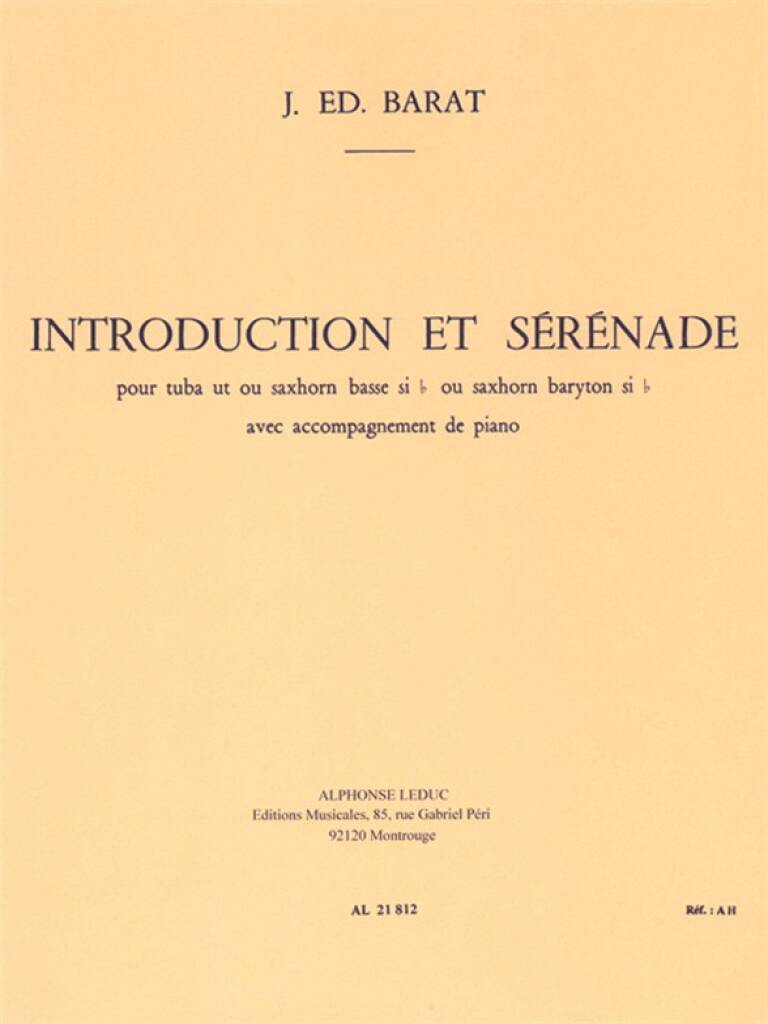 J. ED. BARAT

INTRODUCTION ET SÉRÉNADE

pour tuba ut ou saxhorn basse si ♭ ou saxhorn baryton si ♭
avec accompagnement de piano

ALPHONSE LEDUC
Editions Musicales, 85, rue Gabriel Péri
92120 Montrouge

AL 21 812

Réf. : A H